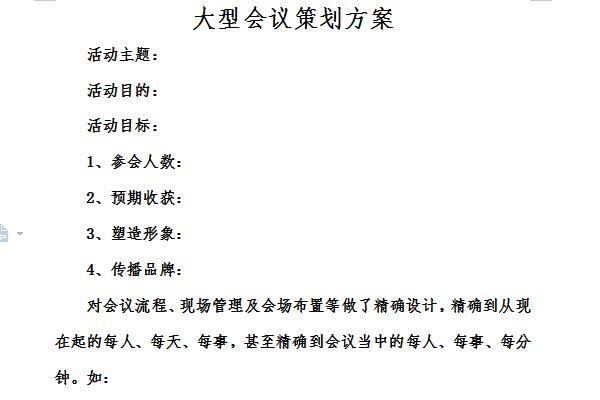 大型会议策划方案

活动主题：

活动目的：

活动目标：

1、参会人数：

2、预期收获：

3、塑造形象：

4、传播品牌：

对会议流程、现场管理及会场布置等做了精确设计，精确到从现在起的每人、每天、每事，甚至精确到会议当中的每人、每事、每分钟。如：